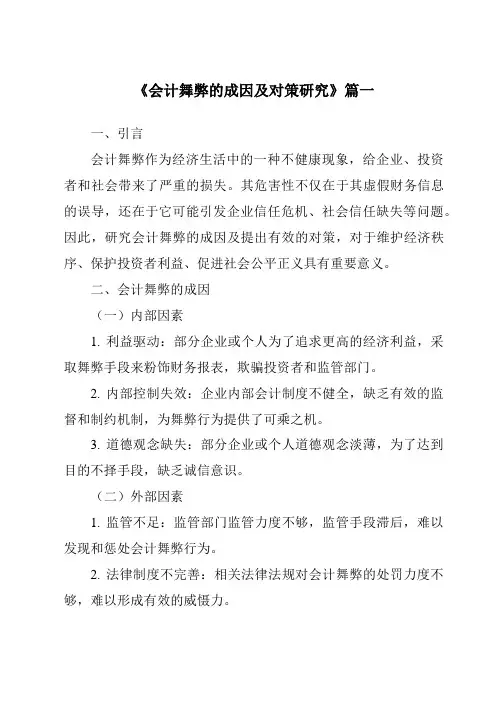 《会计舞弊的成因及对策研究》篇一

一、引言

会计舞弊作为经济生活中的一种不健康现象，给企业、投资者和社会带来了严重的损失。其危害性不仅在于其虚假财务信息的误导，还在于它可能引发企业信任危机、社会信任缺失等问题。因此，研究会计舞弊的成因及提出有效的对策，对于维护经济秩序、保护投资者利益、促进社会公平正义具有重要意义。

二、会计舞弊的成因

（一）内部因素

1. 利益驱动：部分企业或个人为了追求更高的经济利益，采取舞弊手段来粉饰财务报表，欺骗投资者和监管部门。

2. 内部控制失效：企业内部会计制度不健全，缺乏有效的监督和制约机制，为舞弊行为提供了可乘之机。

3. 道德观念缺失：部分企业或个人道德观念淡薄，为了达到目的不择手段，缺乏诚信意识。

（二）外部因素

1. 监管不足：监管部门监管力度不够，监管手段滞后，难以发现和惩处会计舞弊行为。

2. 法律制度不完善：相关法律法规对会计舞弊的处罚力度不够，难以形成有效的威慑力。